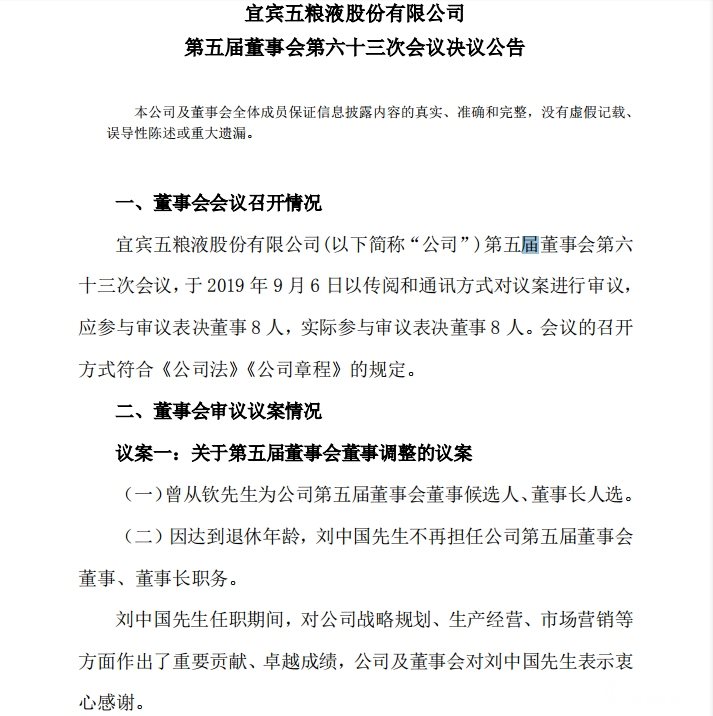 宜宾五粮液股份有限公司
第五届董事会第六十三次会议决议公告

本公司及董事会全体成员保证信息披露内容的真实、准确和完整，没有虚假记载、误导性陈述或重大遗漏。

一、董事会会议召开情况

宜宾五粮液股份有限公司(以下简称“公司”)第五届董事会第六十三次会议，于 2019 年 9 月 6 日以传阅和通讯方式对议案进行审议，应参与审议表决董事 8 人，实际参与审议表决董事 8 人。会议的召开方式符合《公司法》《公司章程》的规定。

二、董事会审议议案情况

议案一：关于第五届董事会董事调整的议案

（一）曾从钦先生为公司第五届董事会董事候选人、董事长人选。

（二）因达到退休年龄，刘中国先生不再担任公司第五届董事会董事、董事长职务。

刘中国先生任职期间，对公司战略规划、生产经营、市场营销等方面作出了重要贡献、卓越成绩，公司及董事会对刘中国先生表示衷心感谢。